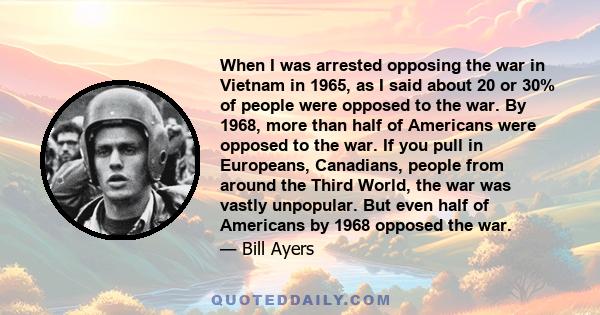 When I was arrested opposing the war in Vietnam in 1965, as I said about 20 or 30% of people were opposed to the war. By 1968, more than half of Americans were opposed to the war. If you pull in Europeans, Canadians, people from around the Third World, the war was vastly unpopular. But even half of Americans by 1968 opposed the war.

— Bill Ayers

QUOTEDDAILY.COM